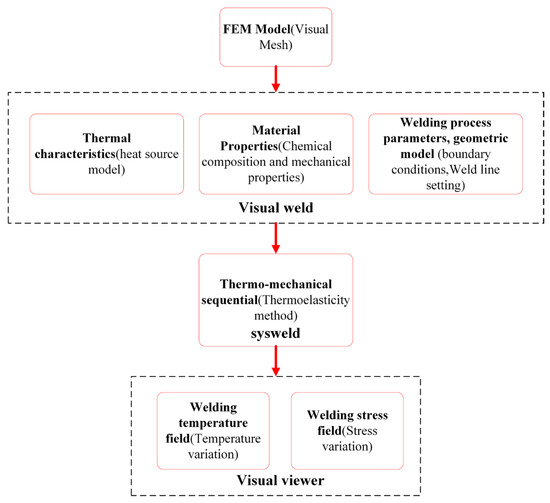 FEM Model(Visual Mesh)

Thermal characteristics(heat source model)

Material Properties(Chemical composition and mechanical properties)

Welding process parameters, geometric model (boundary conditions,Weld line setting)

Visual weld

Thermo-mechanical sequential(Thermoelasticity method)
sysweld

Welding temperature field(Temperature variation)

Welding stress field(Stress variation)

Visual viewer